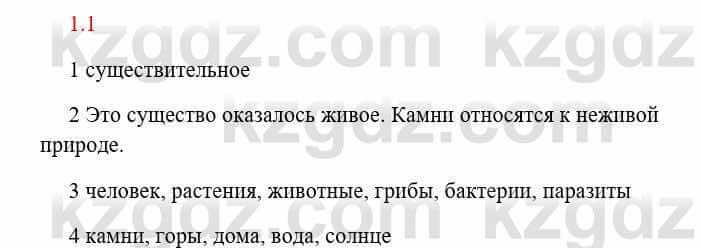 1.1

kzgdz.com kzgdz

1 существительное

2 Это существо оказалось живое. Камни относятся к неживой природе.

kzgdz.com

3 человек, растения, животные, грибы, бактерии, паразиты

kzgdz.com kzgdz

4 камни, горы, дома, вода, солнце